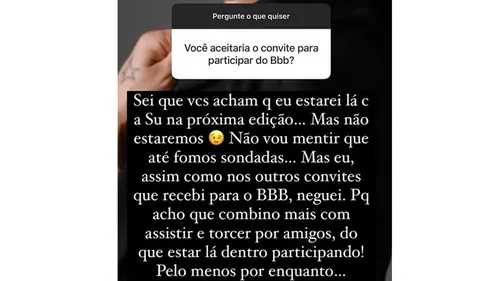 Pergunte o que quiser

Você aceitaria o convite para participar do Bbb?

Sei que vcs acham q eu estarei lá c a Su na próxima edição... Mas não estaremos 😉 Não vou mentir que até fomos sondadas... Mas eu, assim como nos outros convites que recebi para o BBB, neguei. Pq acho que combino mais com assistir e torcer por amigos, do que estar lá dentro participando! Pelo menos por enquanto...